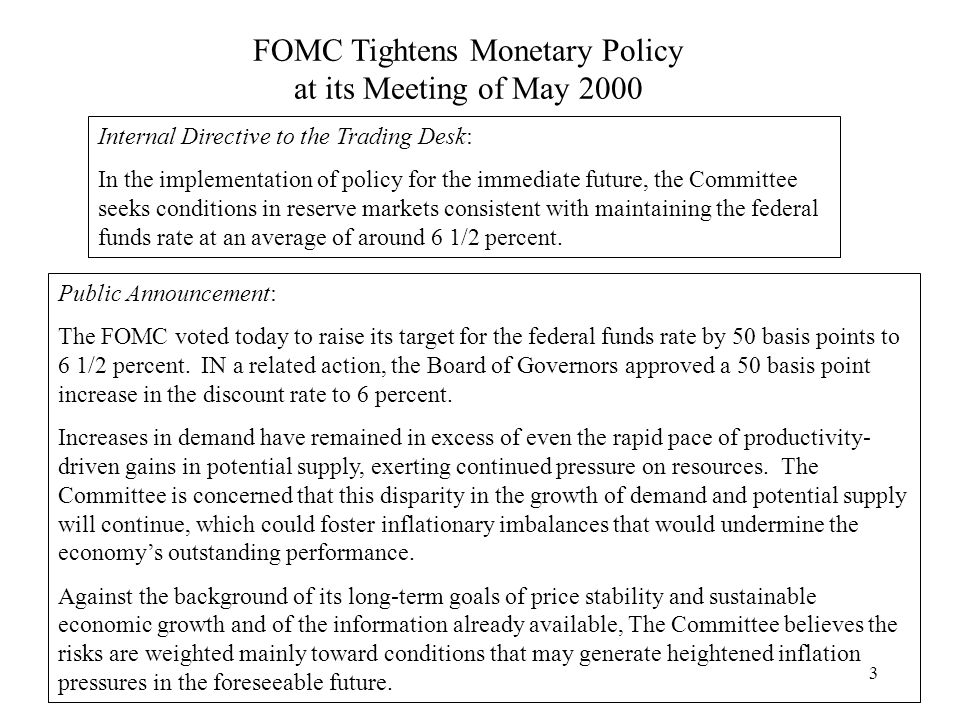 FOMC Tightens Monetary Policy at its Meeting of May 2000

Internal Directive to the Trading Desk:

In the implementation of policy for the immediate future, the Committee seeks conditions in reserve markets consistent with maintaining the federal funds rate at an average of around 6 1/2 percent.

Public Announcement:

The FOMC voted today to raise its target for the federal funds rate by 50 basis points to 6 1/2 percent. IN a related action, the Board of Governors approved a 50 basis point increase in the discount rate to 6 percent.

Increases in demand have remained in excess of even the rapid pace of productivity-driven gains in potential supply, exerting continued pressure on resources. The Committee is concerned that this disparity in the growth of demand and potential supply will continue, which could foster inflationary imbalances that would undermine the economy's outstanding performance.

Against the background of its long-term goals of price stability and sustainable economic growth and of the information already available, The Committee believes the risks are weighted mainly toward conditions that may generate heightened inflation pressures in the foreseeable future.

3